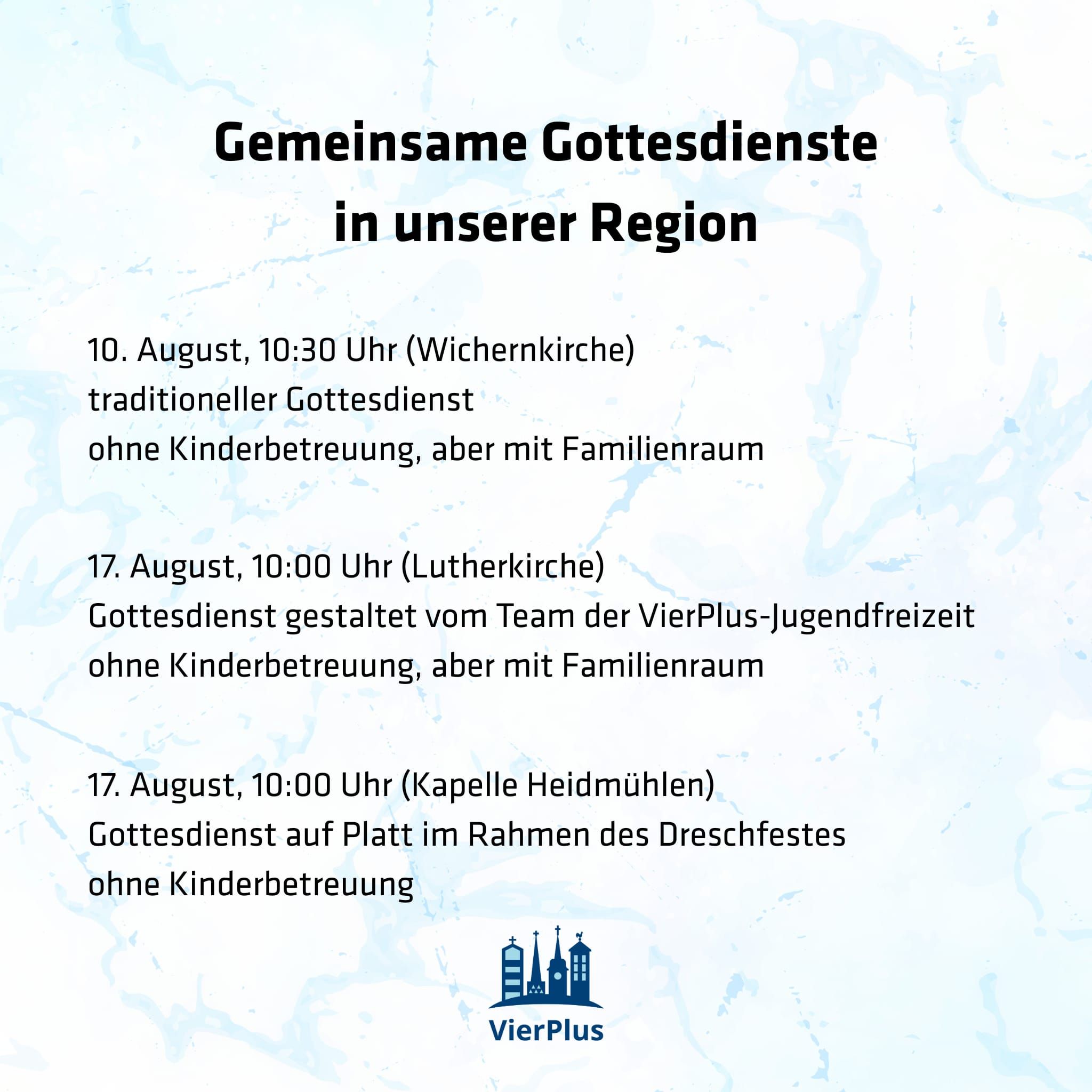 Gemeinsame Gottesdienste in unserer Region

10. August, 10:30 Uhr (Wichernkirche)
traditioneller Gottesdienst
ohne Kinderbetreuung, aber mit Familienraum

17. August, 10:00 Uhr (Lutherkirche)
Gottesdienst gestaltet vom Team der VierPlus-Jugendfreizeit
ohne Kinderbetreuung, aber mit Familienraum

17. August, 10:00 Uhr (Kapelle Heidmühlen)
Gottesdienst auf Platt im Rahmen des Dreschfestes
ohne Kinderbetreuung

VierPlus